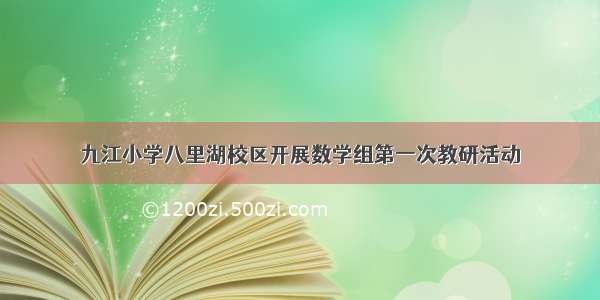 九江小学八里湖校区开展数学组第一次教研活动

©1200zi.500zi.com